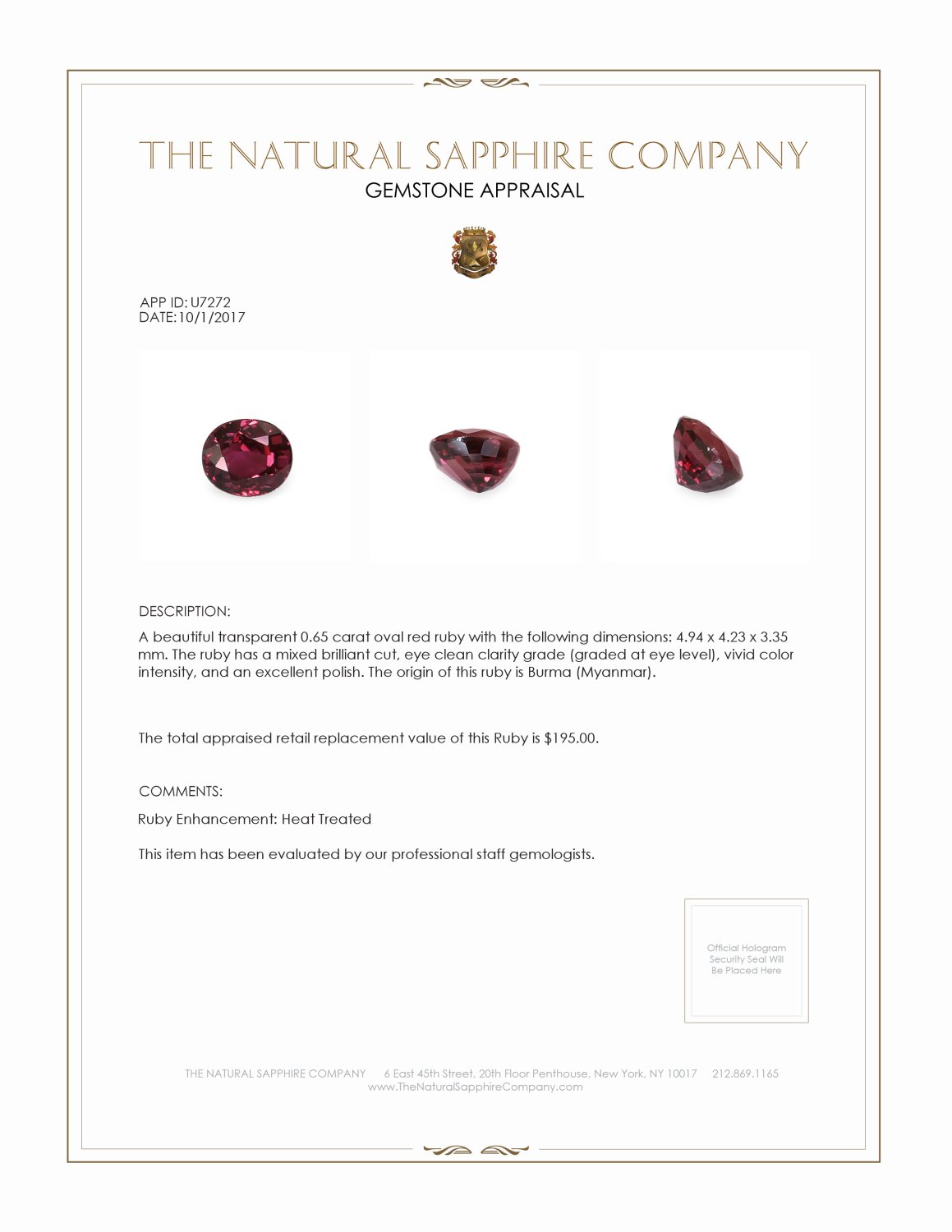 THE NATURAL SAPPHIRE COMPANY
GEMSTONE APPRAISAL

APP ID: U7272
DATE:10/1/2017

DESCRIPTION:
A beautiful transparent 0.65 carat oval red ruby with the following dimensions: 4.94 x 4.23 x 3.35 mm. The ruby has a mixed brilliant cut, eye clean clarity grade (graded at eye level), vivid color intensity, and an excellent polish. The origin of this ruby is Burma (Myanmar).

The total appraised retail replacement value of this Ruby is $195.00.

COMMENTS:
Ruby Enhancement: Heat Treated

This item has been evaluated by our professional staff gemologists.

Official Hologram Security Seal Will Be Placed Here

THE NATURAL SAPPHIRE COMPANY 6 East 45th Street, 20th Floor Penthouse, New York, NY 10017 212.869.1165
www.TheNaturalSapphireCompany.com